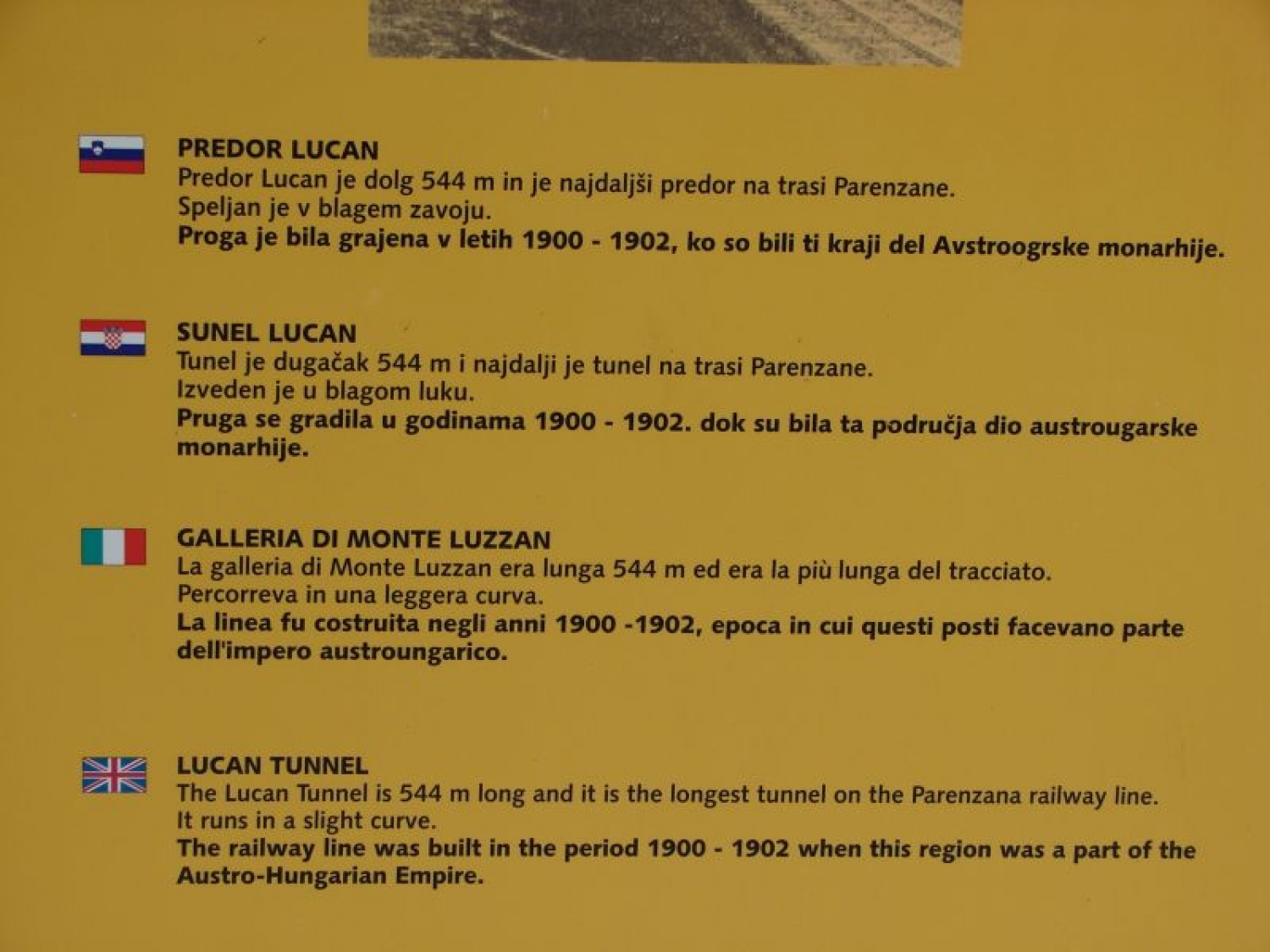 PREDOR LUCAN
Predor Lucan je dolg 544 m in je najdaljši predor na trasi Parenzane.
Speljan je v blagem zavoju.
Proga je bila grajena v letih 1900 - 1902, ko so bili ti kraji del Avstroogrske monarhije.

SUNEL LUCAN
Tunel je dugačak 544 m i najdalji je tunel na trasi Parenzane.
Izveden je u blagom luku.
Pruga se gradila u godinama 1900 - 1902. dok su bila ta područja dio austrougarske monarhije.

GALLERIA DI MONTE LUZZAN
La galleria di Monte Luzzan era lunga 544 m ed era la più lunga del tracciato.
Percorreva in una leggera curva.
La linea fu costruita negli anni 1900 -1902, epoca in cui questi posti facevano parte dell'impero austroungarico.

LUCAN TUNNEL
The Lucan Tunnel is 544 m long and it is the longest tunnel on the Parenzana railway line.
It runs in a slight curve.
The railway line was built in the period 1900 - 1902 when this region was a part of the Austro-Hungarian Empire.